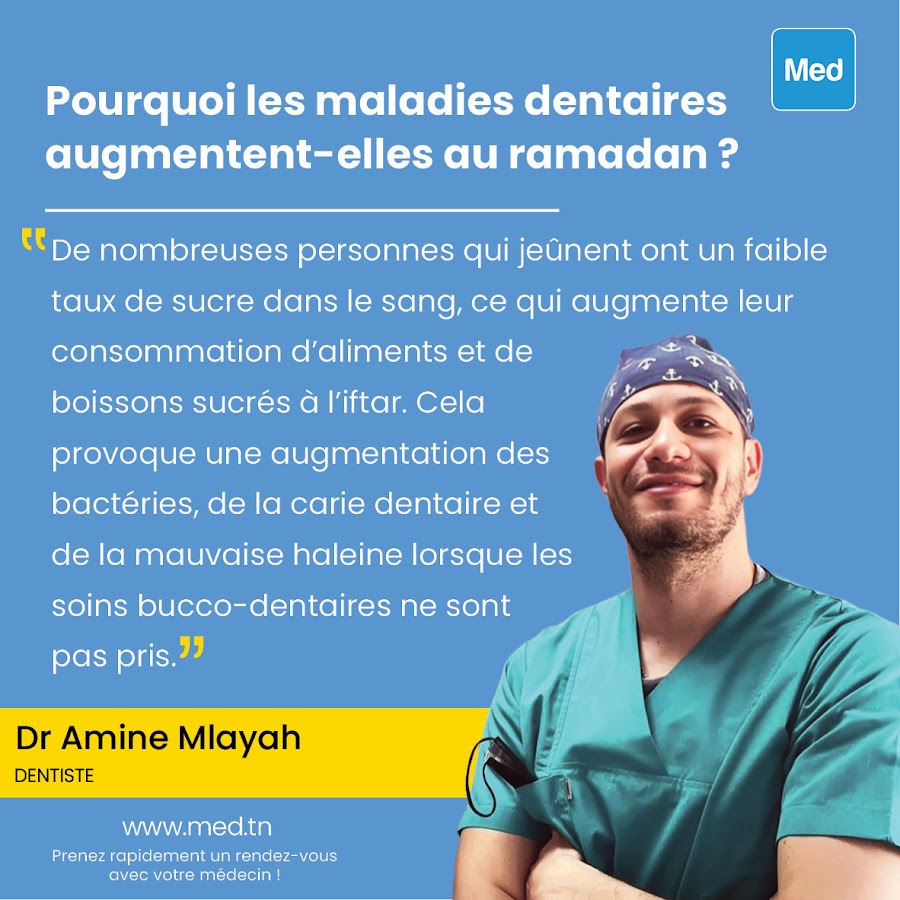 Med

Pourquoi les maladies dentaires augmentent-elles au ramadan ?

"De nombreuses personnes qui jeûnent ont un faible taux de sucre dans le sang, ce qui augmente leur consommation d'aliments et de boissons sucrés à l'iftar. Cela provoque une augmentation des bactéries, de la carie dentaire et de la mauvaise haleine lorsque les soins bucco-dentaires ne sont pas pris."

Dr Amine Mlayah
DENTISTE

www.med.tn
Prenez rapidement un rendez-vous avec votre médecin !